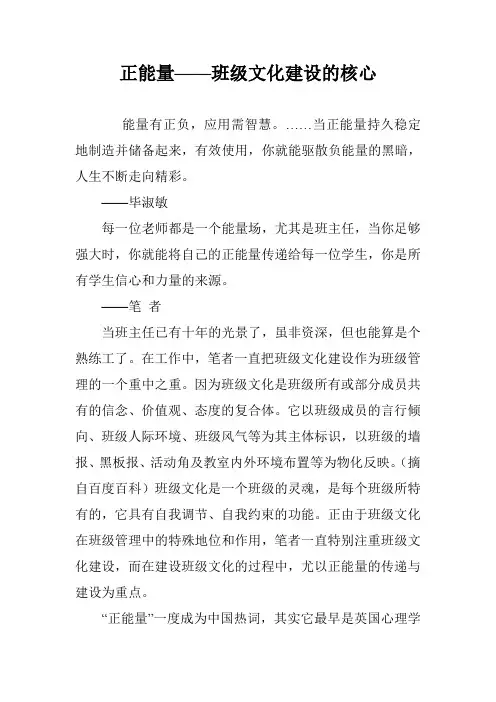 正能量——班级文化建设的核心

能量有正负，应用需智慧。……当正能量持久稳定地制造并储备起来，有效使用，你就能驱散负能量的黑暗，人生不断走向精彩。

——毕淑敏

每一位老师都是一个能量场，尤其是班主任，当你足够强大时，你就能将自己的正能量传递给每一位学生，你是所有学生信心和力量的来源。

——笔 者

当班主任已有十年的光景了，虽非资深，但也能算是个熟练工了。在工作中，笔者一直把班级文化建设作为班级管理的一个重中之重。因为班级文化是班级所有或部分成员共有的信念、价值观、态度的复合体。它以班级成员的言行倾向、班级人际环境、班级风气等为其主体标识，以班级的墙报、黑板报、活动角及教室内外环境布置等为物化反映。（摘自百度百科）班级文化是一个班级的灵魂，是每个班级所特有的，它具有自我调节、自我约束的功能。正由于班级文化在班级管理中的特殊地位和作用，笔者一直特别注重班级文化建设，而在建设班级文化的过程中，尤以正能量的传递与建设为重点。

“正能量”一度成为中国热词，其实它最早是英国心理学